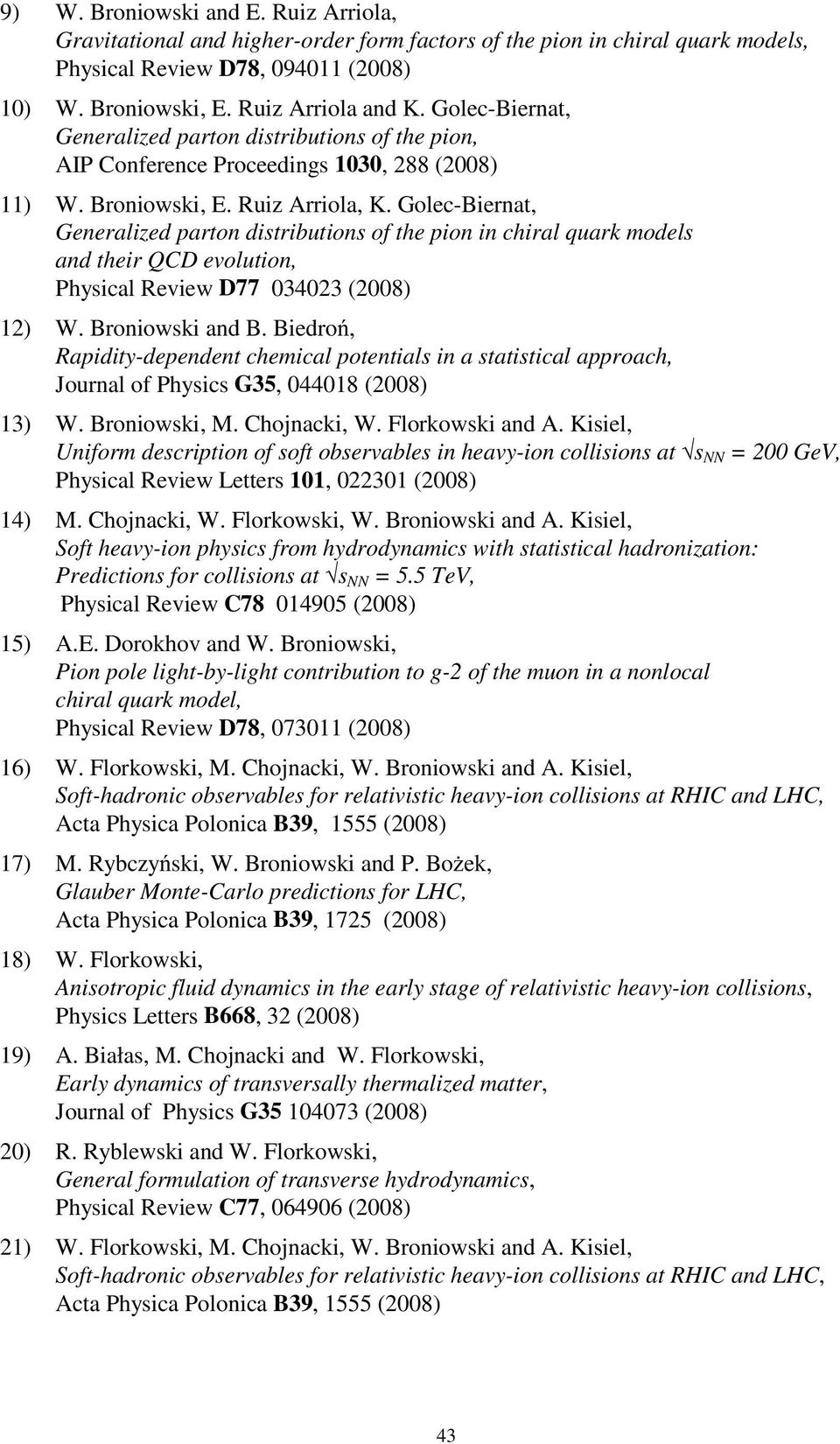 9) W. Broniowski and E. Ruiz Arriola,
Gravitational and higher-order form factors of the pion in chiral quark models,
Physical Review D78, 094011 (2008)

10) W. Broniowski, E. Ruiz Arriola and K. Golec-Biernat,
Generalized parton distributions of the pion,
AIP Conference Proceedings 1030, 288 (2008)

11) W. Broniowski, E. Ruiz Arriola, K. Golec-Biernat,
Generalized parton distributions of the pion in chiral quark models and their QCD evolution,
Physical Review D77 034023 (2008)

12) W. Broniowski and B. Biedroń,
Rapidity-dependent chemical potentials in a statistical approach,
Journal of Physics G35, 044018 (2008)

13) W. Broniowski, M. Chojnacki, W. Florkowski and A. Kisiel,
Uniform description of soft observables in heavy-ion collisions at $\sqrt{s_{NN}}$ = 200 GeV,
Physical Review Letters 101, 022301 (2008)

14) M. Chojnacki, W. Florkowski, W. Broniowski and A. Kisiel,
Soft heavy-ion physics from hydrodynamics with statistical hadronization: Predictions for collisions at $\sqrt{s_{NN}}$ = 5.5 TeV,
Physical Review C78 014905 (2008)

15) A.E. Dorokhov and W. Broniowski,
Pion pole light-by-light contribution to g-2 of the muon in a nonlocal chiral quark model,
Physical Review D78, 073011 (2008)

16) W. Florkowski, M. Chojnacki, W. Broniowski and A. Kisiel,
Soft-hadronic observables for relativistic heavy-ion collisions at RHIC and LHC,
Acta Physica Polonica B39, 1555 (2008)

17) M. Rybczyński, W. Broniowski and P. Bożek,
Glauber Monte-Carlo predictions for LHC,
Acta Physica Polonica B39, 1725 (2008)

18) W. Florkowski,
Anisotropic fluid dynamics in the early stage of relativistic heavy-ion collisions,
Physics Letters B668, 32 (2008)

19) A. Białas, M. Chojnacki and W. Florkowski,
Early dynamics of transversally thermalized matter,
Journal of Physics G35 104073 (2008)

20) R. Ryblewski and W. Florkowski,
General formulation of transverse hydrodynamics,
Physical Review C77, 064906 (2008)

21) W. Florkowski, M. Chojnacki, W. Broniowski and A. Kisiel,
Soft-hadronic observables for relativistic heavy-ion collisions at RHIC and LHC,
Acta Physica Polonica B39, 1555 (2008)

43